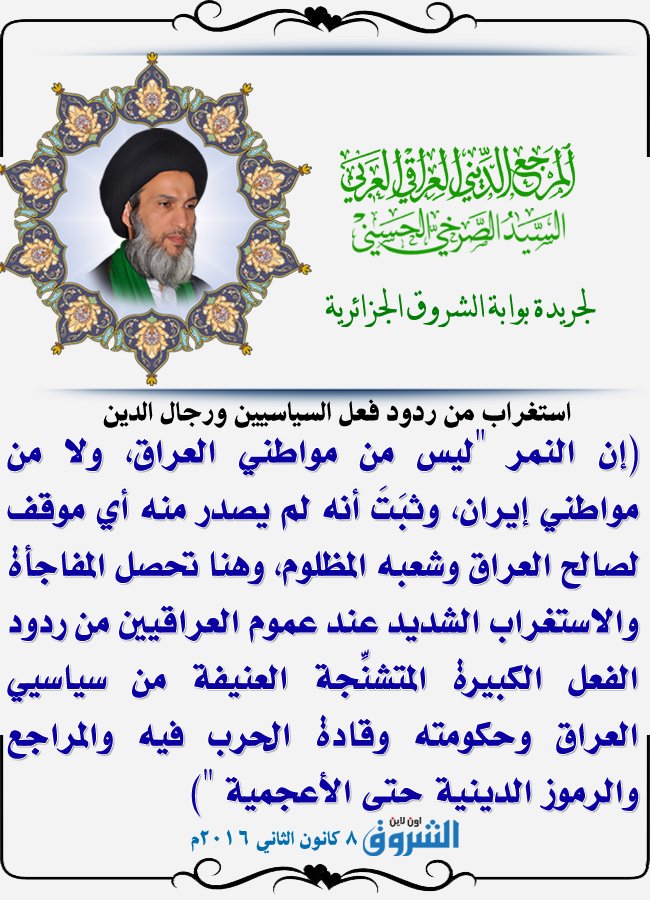 المرجع الديني العراقي العربي
السيد الصرخي الحسني

لجريدة بوابة الشروق الجزائرية

استغراب من ردود فعل السياسيين ورجال الدين

(إن النمر "ليس من مواطني العراق، ولا من مواطني إيران، وثبَتَ أنه لم يصدر منه أي موقف لصالح العراق وشعبه المظلوم، وهنا تحصل المفاجأة والاستغراب الشديد عند عموم العراقيين من ردود الفعل الكبيرة المتشنِّجة العنيفة من سياسيي العراق وحكومته وقادة الحرب فيه والمراجع والرموز الدينية حتى الأعجمية ")

الشروق اون لاين ٨ كانون الثاني ٢٠١٦م